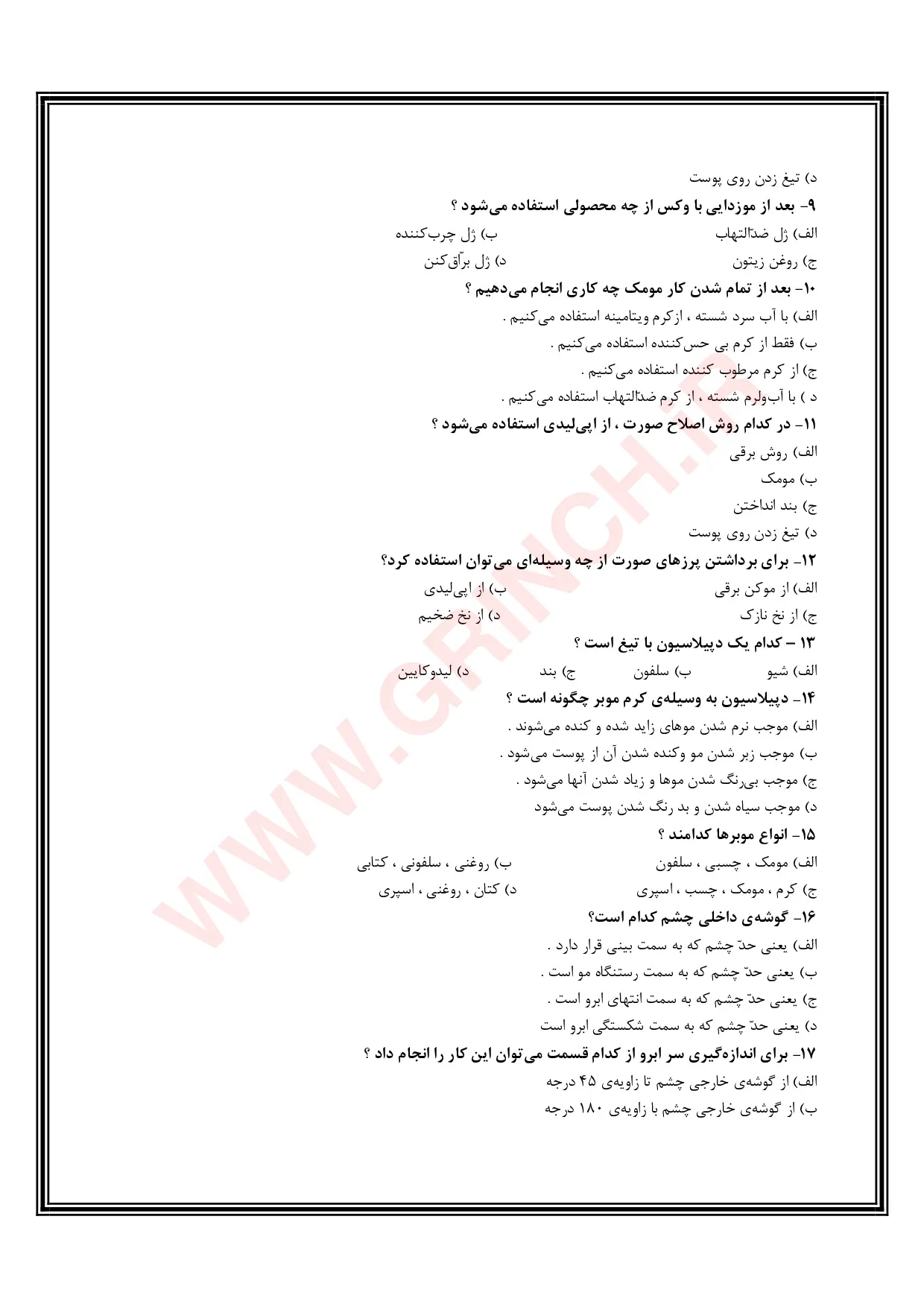 د) تیغ زدن روی پوست
۹- بعد از موزدایی با وکس از چه محصولی استفاده می‌شود ؟
الف) ژل ضدّالتهاب
ب) ژل چرب‌کننده
ج) روغن زیتون
د) ژل برّاق‌کنن
۱۰- بعد از تمام شدن کار مومک چه کاری انجام می‌دهیم ؟
الف) با آب سرد شسته ، ازکرم ویتامینه استفاده می‌کنیم .
ب) فقط از کرم بی حس‌کننده استفاده می‌کنیم .
ج) از کرم مرطوب کننده استفاده می‌کنیم .
د ) با آب‌ولرم شسته ، از کرم ضدّالتهاب استفاده می‌کنیم .
۱۱- در کدام روش اصلاح صورت ، از اپی‌لیدی استفاده می‌شود ؟
الف) روش برقی
ب) مومک
ج) بند انداختن
د) تیغ زدن روی پوست
۱۲- برای برداشتن پرزهای صورت از چه وسیله‌ای می‌توان استفاده کرد؟
الف) از موکن برقی
ب) از اپی‌لیدی
ج) از نخ نازک
د) از نخ ضخیم
۱۳ – کدام یک دپیلاسیون با تیغ است ؟
الف) شیو
ب) سلفون
ج) بند
د) لیدوکایین
۱۴- دپیلاسیون به وسیله‌ی کرم موبر چگونه است ؟
الف) موجب نرم شدن موهای زاید شده و کنده می‌شوند .
ب) موجب زبر شدن مو وکنده شدن آن از پوست می‌شود .
ج) موجب بی‌رنگ شدن موها و زیاد شدن آنها می‌شود .
د) موجب سیاه شدن و بد رنگ شدن پوست می‌شود
۱۵- انواع موبرها کدامند ؟
الف) مومک ، چسبی ، سلفون
ب) روغنی ، سلفونی ، کتابی
ج) کرم ، مومک ، چسب ، اسپری
د) کتان ، روغنی ، اسپری
۱۶- گوشه‌ی داخلی چشم کدام است؟
الف) یعنی حدّ چشم که به سمت بینی قرار دارد .
ب) یعنی حدّ چشم که به سمت رستنگاه مو است .
ج) یعنی حدّ چشم که به سمت انتهای ابرو است .
د) یعنی حدّ چشم که به سمت شکستگی ابرو است
۱۷- برای اندازه‌گیری سر ابرو از کدام قسمت می‌توان این کار را انجام داد ؟
الف) از گوشه‌ی خارجی چشم تا زاویه‌ی ۴۵ درجه
ب) از گوشه‌ی خارجی چشم با زاویه‌ی ۱۸۰ درجه

WWW.GRINCH.IR